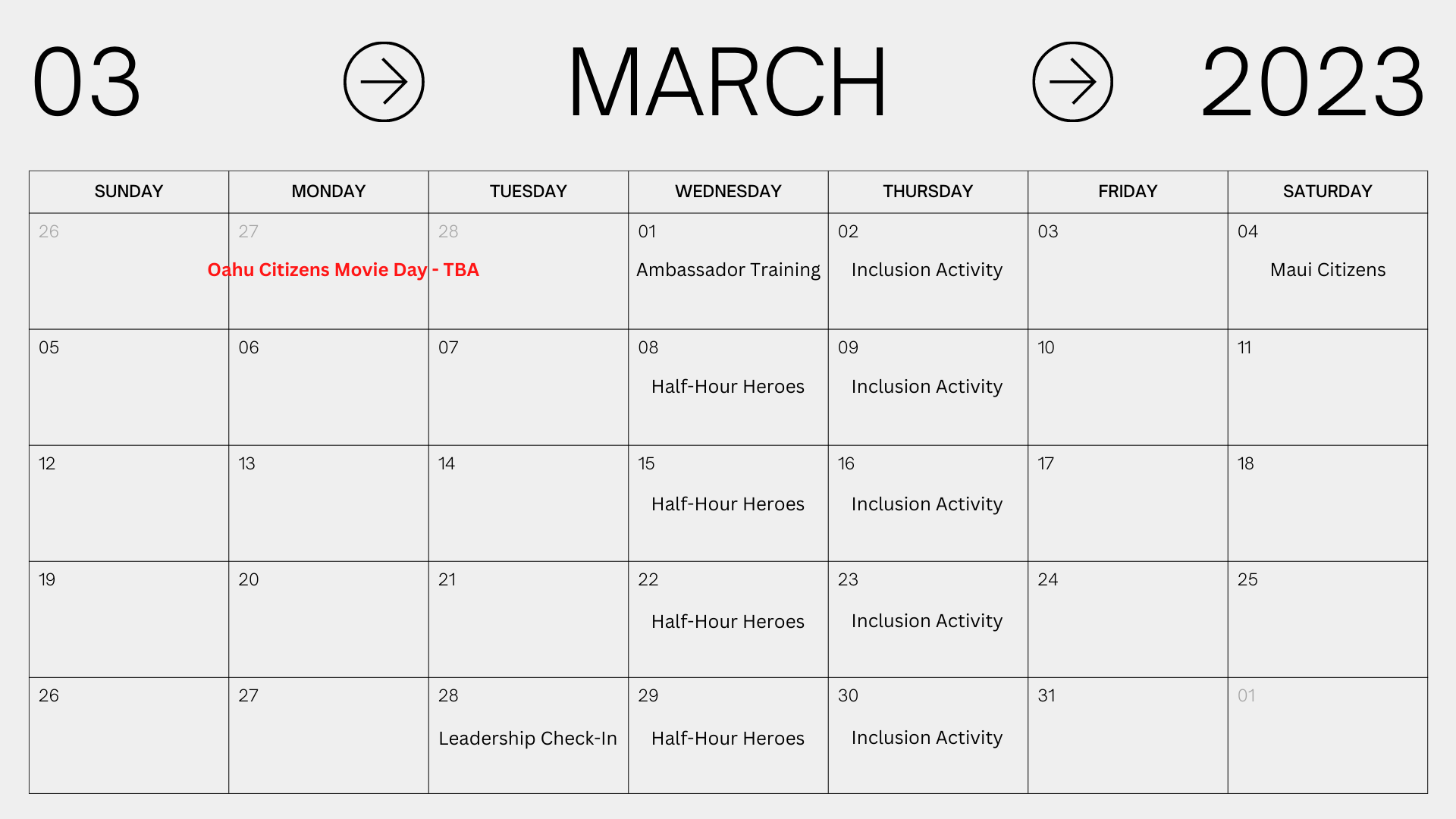 03 MARCH 2023

| SUNDAY | MONDAY | TUESDAY | WEDNESDAY | THURSDAY | FRIDAY | SATURDAY |
|---|---|---|---|---|---|---|
| 26 | 27 Oahu Citizens Movie Day - TBA | 28 | 01 Ambassador Training | 02 Inclusion Activity | 03 | 04 Maui Citizens |
| 05 | 06 | 07 | 08 Half-Hour Heroes | 09 Inclusion Activity | 10 | 11 |
| 12 | 13 | 14 | 15 Half-Hour Heroes | 16 Inclusion Activity | 17 | 18 |
| 19 | 20 | 21 | 22 Half-Hour Heroes | 23 Inclusion Activity | 24 | 25 |
| 26 | 27 | 28 Leadership Check-In | 29 Half-Hour Heroes | 30 Inclusion Activity | 31 | 01 |